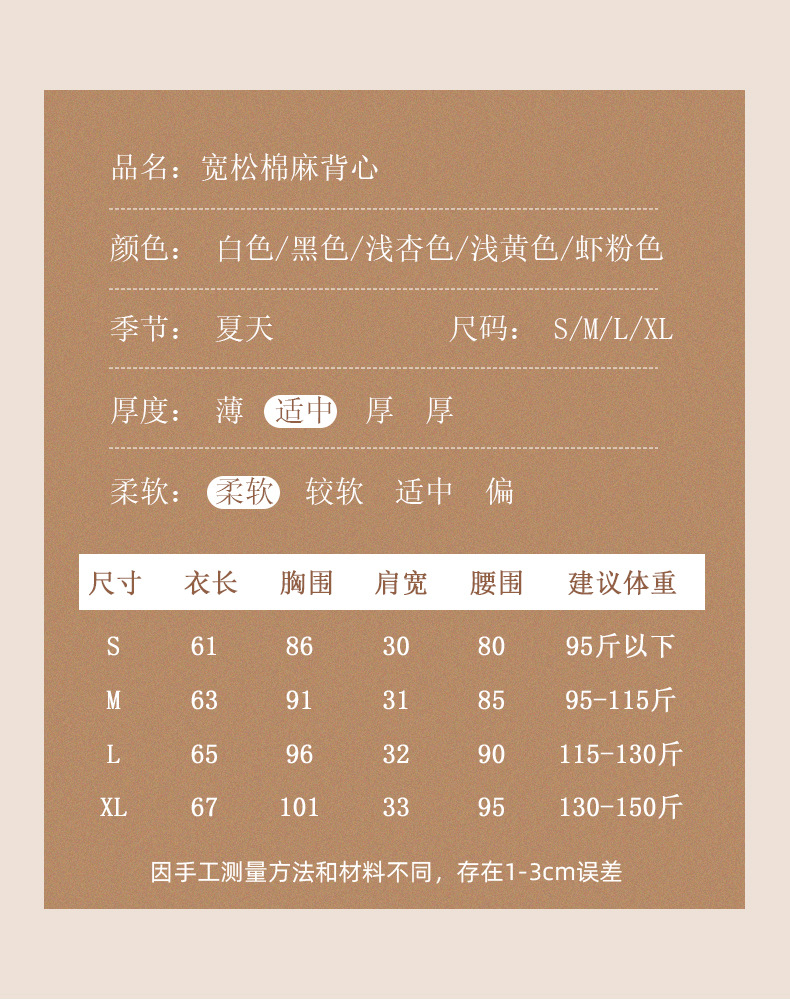 品名：宽松棉麻背心

颜色： 白色/黑色/浅杏色/浅黄色/虾粉色

季节： 夏天 尺码： S/M/L/XL

厚度： 薄 适中 厚 厚

柔软： 柔软 较软 适中 偏

| 尺寸 | 衣长 | 胸围 | 肩宽 | 腰围 | 建议体重 |
|---|---|---|---|---|---|
| S | 61 | 86 | 30 | 80 | 95斤以下 |
| M | 63 | 91 | 31 | 85 | 95-115斤 |
| L | 65 | 96 | 32 | 90 | 115-130斤 |
| XL | 67 | 101 | 33 | 95 | 130-150斤 |

因手工测量方法和材料不同，存在1-3cm误差